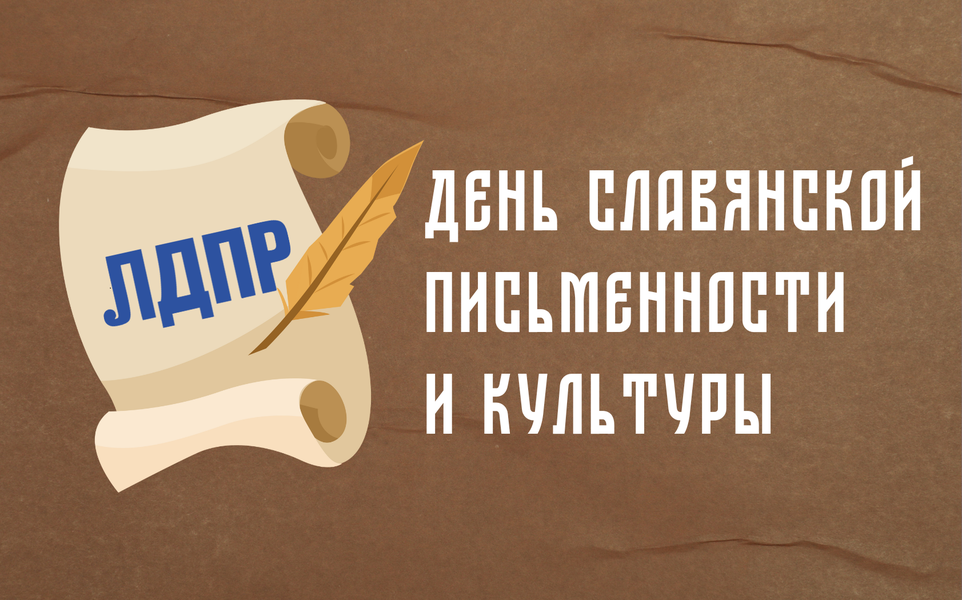 ЛДПР

ДЕНЬ СЛАВЯНСКОЙ ПИСЬМЕННОСТИ И КУЛЬТУРЫ